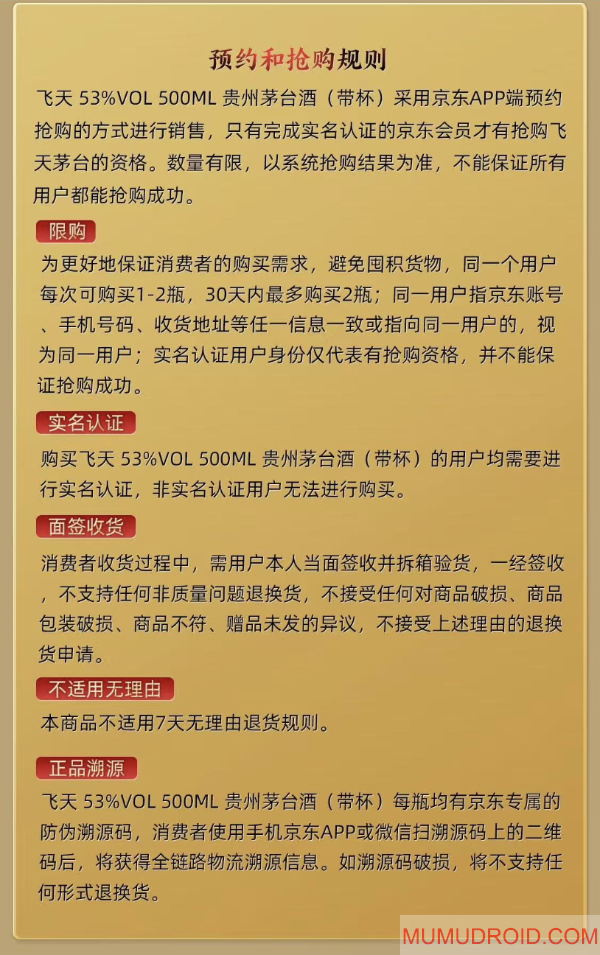 预约和抢购规则

飞天 53%VOL 500ML 贵州茅台酒（带杯）采用京东APP端预约抢购的方式进行销售，只有完成实名认证的京东会员才有抢购飞天茅台的资格。数量有限，以系统抢购结果为准，不能保证所有用户都能抢购成功。

限购

为更好地保证消费者的购买需求，避免囤积货物，同一个用户每次可购买1-2瓶，30天内最多购买2瓶；同一用户指京东账号、手机号码、收货地址等任一信息一致或指向同一用户的，视为同一用户；实名认证用户身份仅代表有抢购资格，并不能保证抢购成功。

实名认证

购买飞天 53%VOL 500ML 贵州茅台酒（带杯）的用户均需要进行实名认证，非实名认证用户无法进行购买。

面签收货

消费者收货过程中，需用户本人当面签收并拆箱验货，一经签收，不支持任何非质量问题退换货，不接受任何对商品破损、商品包装破损、商品不符、赠品未发的异议，不接受上述理由的退换货申请。

不适用无理由

本商品不适用7天无理由退货规则。

正品溯源

飞天 53%VOL 500ML 贵州茅台酒（带杯）每瓶均有京东专属的防伪溯源码，消费者使用手机京东APP或微信扫溯源码上的二维码后，将获得全链路物流溯源信息。如溯源码破损，将不支持任何形式退换货。

MUMUDROID.COM